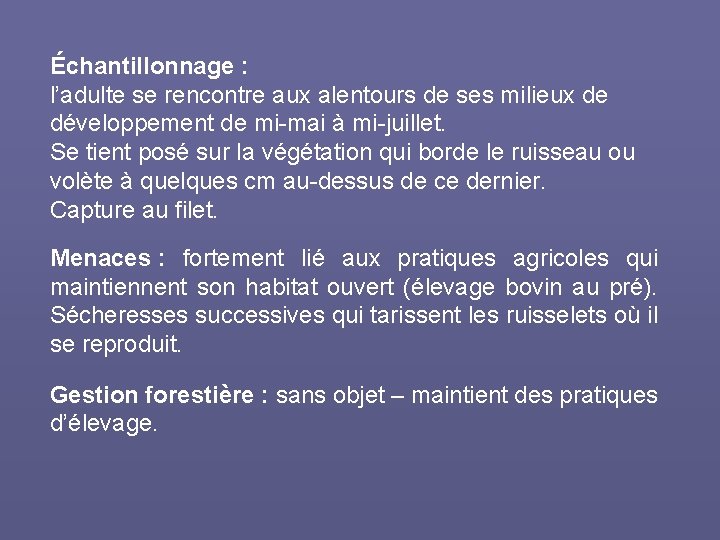 Échantillonnage :
l'adulte se rencontre aux alentours de ses milieux de développement de mi-mai à mi-juillet.
Se tient posé sur la végétation qui borde le ruisseau ou volète à quelques cm au-dessus de ce dernier.
Capture au filet.

Menaces : fortement lié aux pratiques agricoles qui maintiennent son habitat ouvert (élevage bovin au pré). Sécheresses successives qui tarissent les ruisselets où il se reproduit.

Gestion forestière : sans objet – maintient des pratiques d'élevage.